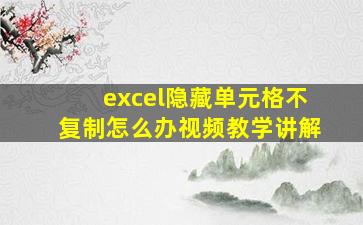 excel隐藏单元格不复制怎么办视频教学讲解